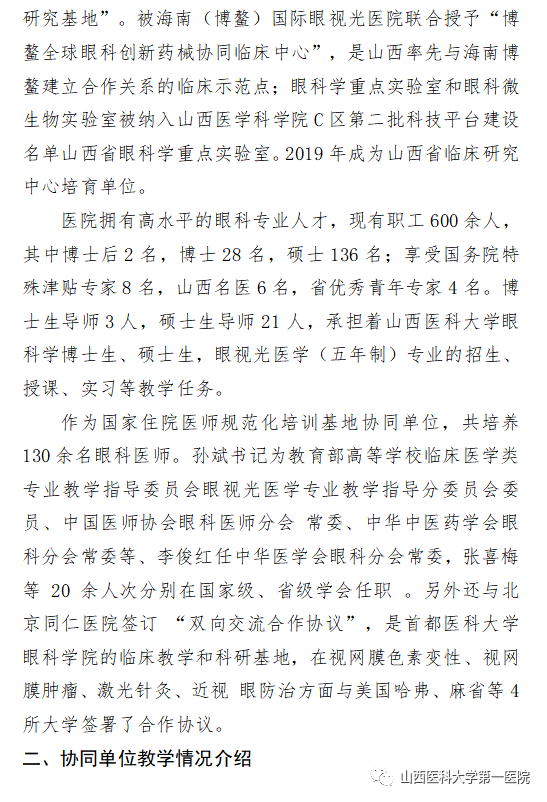 研究基地”。被海南（博鳌）国际眼视光医院联合授予“博鳌全球眼科创新药械协同临床中心”，是山西率先与海南博鳌建立合作关系的临床示范点；眼科学重点实验室和眼科微生物实验室被纳入山西医学科学院C区第二批科技平台建设名单山西省眼科学重点实验室。2019年成为山西省临床研究中心培育单位。

医院拥有高水平的眼科专业人才，现有职工600余人，其中博士后2名，博士28名，硕士136名；享受国务院特殊津贴专家8名，山西名医6名，省优秀青年专家4名。博士生导师3人，硕士生导师21人，承担着山西医科大学眼科学博士生、硕士生，眼视光医学（五年制）专业的招生、授课、实习等教学任务。

作为国家住院医师规范化培训基地协同单位，共培养130余名眼科医师。孙斌书记为教育部高等学校临床医学类专业教学指导委员会眼视光医学专业教学指导分委员会委员、中国医师协会眼科医师分会 常委、中华中医药学会眼科分会常委等、李俊红任中华医学会眼科分会常委，张喜梅等 20 余人次分别在国家级、省级学会任职 。另外还与北京同仁医院签订 “双向交流合作协议”，是首都医科大学眼科学院的临床教学和科研基地，在视网膜色素变性、视网膜肿瘤、激光针灸、近视 眼防治方面与美国哈弗、麻省等4所大学签署了合作协议。

二、协同单位教学情况介绍

山西医科大学第一医院